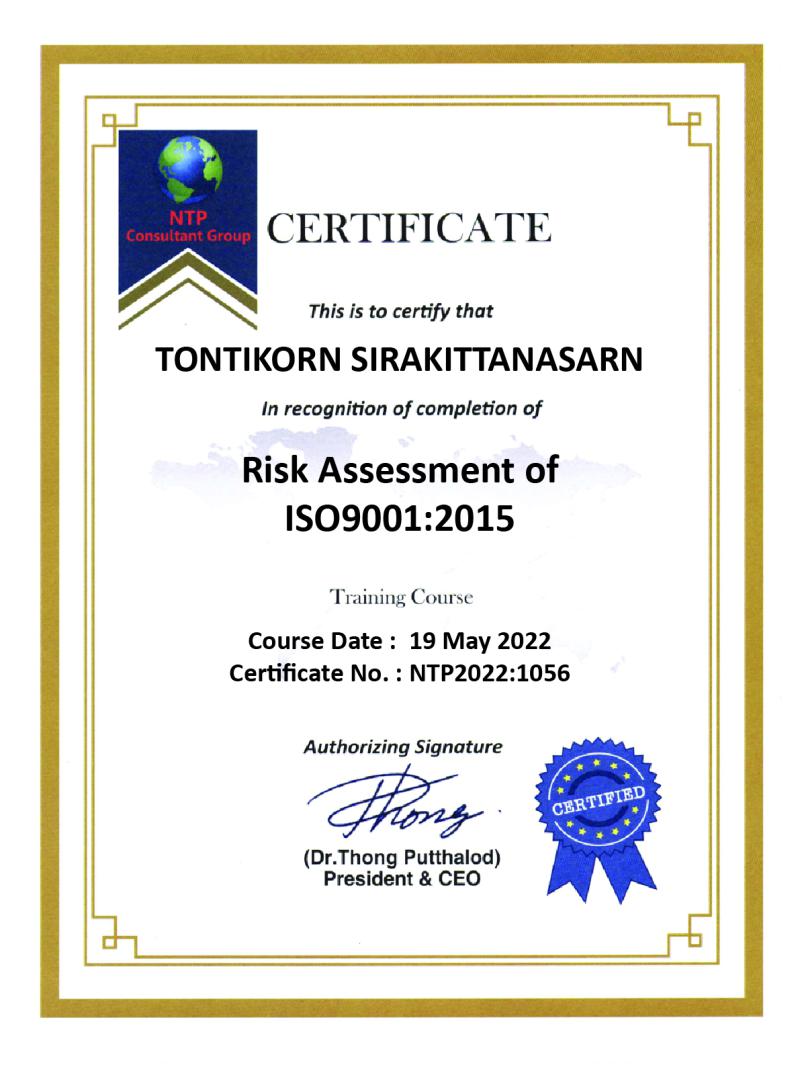 NTP
Consultant Group

CERTIFICATE

This is to certify that

TONTIKORN SIRAKITTANASARN

In recognition of completion of

Risk Assessment of ISO9001:2015

Training Course

Course Date : 19 May 2022
Certificate No. : NTP2022:1056

Authorizing Signature

Thong

(Dr.Thong Putthalod)
President & CEO

CERTIFIED